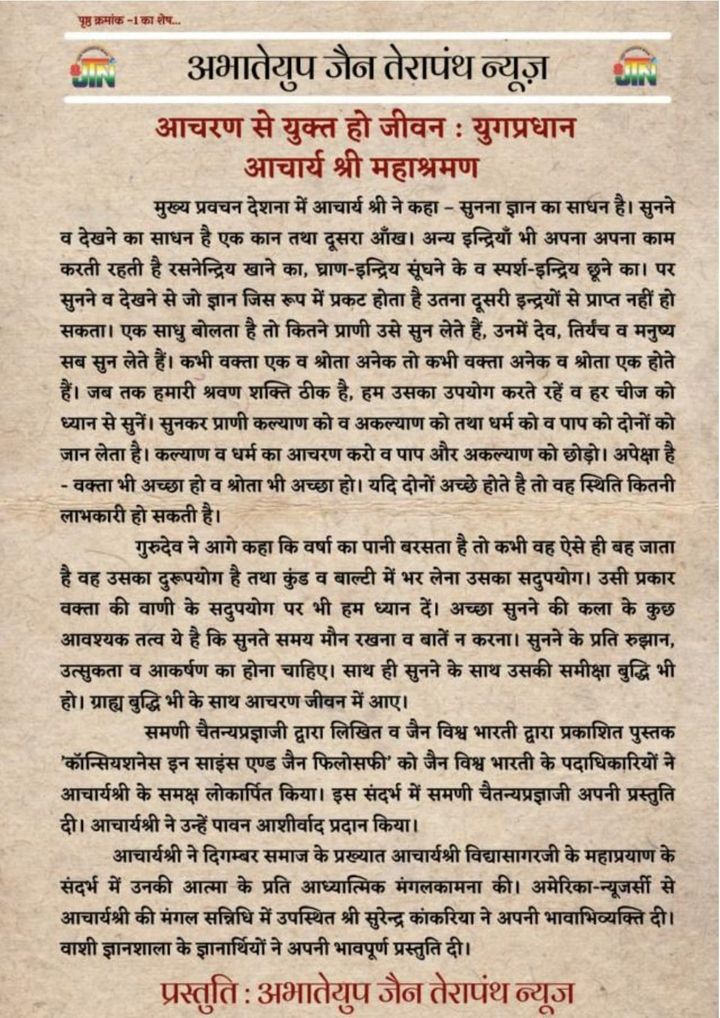 पृष्ठ क्रमांक -1 का शेष...

JTN अभातेयुप जैन तेरापंथ न्यूज़ JTN

आचरण से युक्त हो जीवन : युगप्रधान आचार्य श्री महाश्रमण

मुख्य प्रवचन देशना में आचार्य श्री ने कहा – सुनना ज्ञान का साधन है। सुनने व देखने का साधन है एक कान तथा दूसरा आँख। अन्य इन्द्रियाँ भी अपना अपना काम करती रहती है रसनेन्द्रिय खाने का, घ्राण-इन्द्रिय सूंघने के व स्पर्श-इन्द्रिय छूने का। पर सुनने व देखने से जो ज्ञान जिस रूप में प्रकट होता है उतना दूसरी इन्द्रयों से प्राप्त नहीं हो सकता। एक साधु बोलता है तो कितने प्राणी उसे सुन लेते हैं, उनमें देव, तिर्यंच व मनुष्य सब सुन लेते हैं। कभी वक्ता एक व श्रोता अनेक तो कभी वक्ता अनेक व श्रोता एक होते हैं। जब तक हमारी श्रवण शक्ति ठीक है, हम उसका उपयोग करते रहें व हर चीज को ध्यान से सुनें। सुनकर प्राणी कल्याण को व अकल्याण को तथा धर्म को व पाप को दोनों को जान लेता है। कल्याण व धर्म का आचरण करो व पाप और अकल्याण को छोड़ो। अपेक्षा है - वक्ता भी अच्छा हो व श्रोता भी अच्छा हो। यदि दोनों अच्छे होते है तो वह स्थिति कितनी लाभकारी हो सकती है।

गुरुदेव ने आगे कहा कि वर्षा का पानी बरसता है तो कभी वह ऐसे ही बह जाता है वह उसका दुरूपयोग है तथा कुंड व बाल्टी में भर लेना उसका सदुपयोग। उसी प्रकार वक्ता की वाणी के सदुपयोग पर भी हम ध्यान दें। अच्छा सुनने की कला के कुछ आवश्यक तत्व ये है कि सुनते समय मौन रखना व बातें न करना। सुनने के प्रति रुझान, उत्सुकता व आकर्षण का होना चाहिए। साथ ही सुनने के साथ उसकी समीक्षा बुद्धि भी हो। ग्राह्य बुद्धि भी के साथ आचरण जीवन में आए।

समणी चैतन्यप्रज्ञाजी द्वारा लिखित व जैन विश्व भारती द्वारा प्रकाशित पुस्तक 'कॉन्सियशनेस इन साइंस एण्ड जैन फिलोसफी' को जैन विश्व भारती के पदाधिकारियों ने आचार्यश्री के समक्ष लोकार्पित किया। इस संदर्भ में समणी चैतन्यप्रज्ञाजी अपनी प्रस्तुति दी। आचार्यश्री ने उन्हें पावन आशीर्वाद प्रदान किया।

आचार्यश्री ने दिगम्बर समाज के प्रख्यात आचार्यश्री विद्यासागरजी के महाप्रयाण के संदर्भ में उनकी आत्मा के प्रति आध्यात्मिक मंगलकामना की। अमेरिका-न्यूजर्सी से आचार्यश्री की मंगल सन्निधि में उपस्थित श्री सुरेन्द्र कांकरिया ने अपनी भावाभिव्यक्ति दी। वाशी ज्ञानशाला के ज्ञानार्थियों ने अपनी भावपूर्ण प्रस्तुति दी।

प्रस्तुति : अभातेयुप जैन तेरापंथ न्यूज